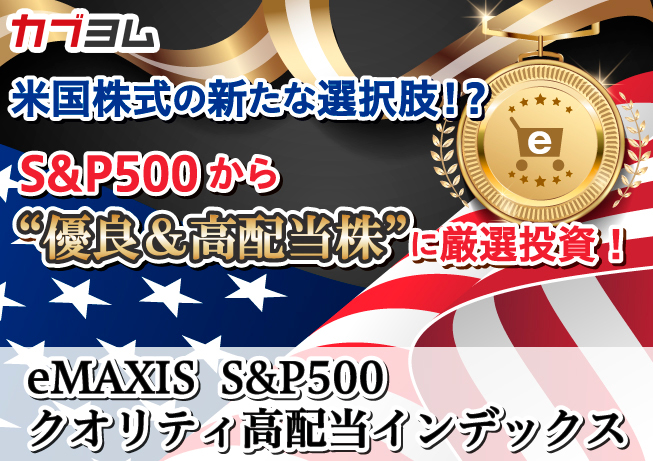 カブヨム

米国株式の新たな選択肢!?

S&P500から

“優良＆高配当株”に厳選投資！

e

eMAXIS S&P500
クオリティ高配当インデックス